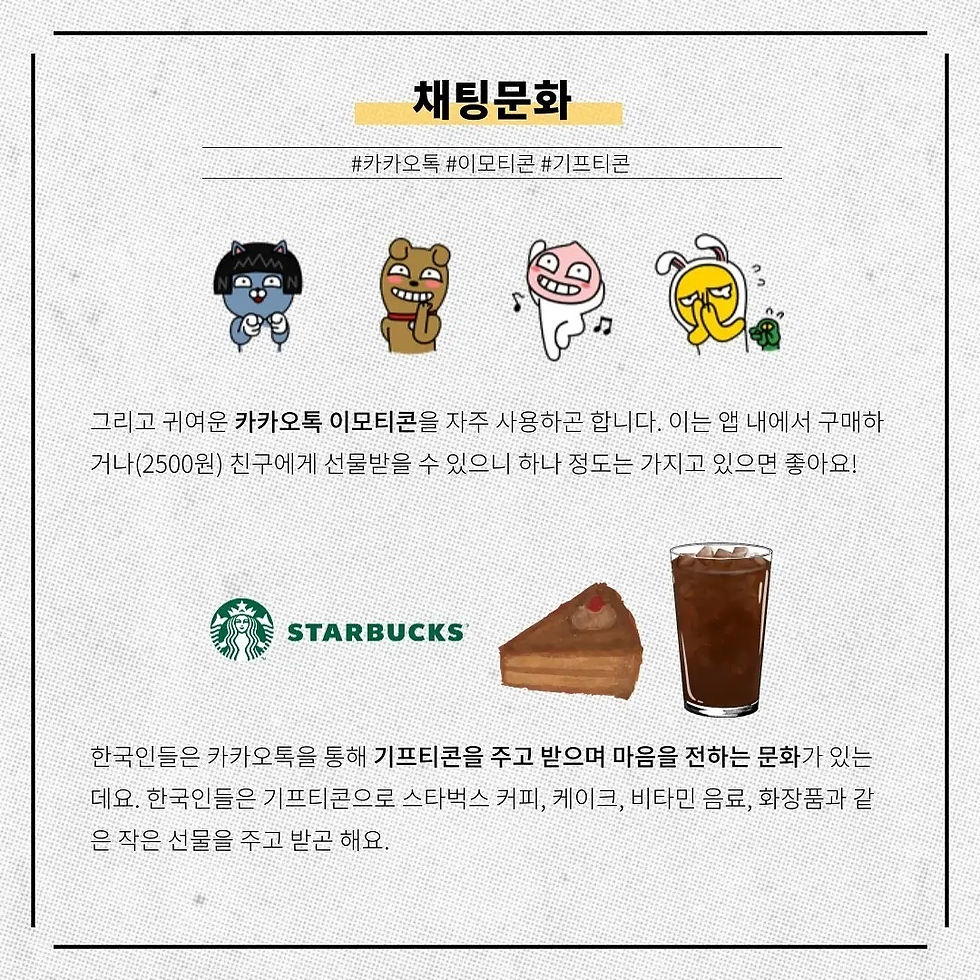 채팅문화

#카카오톡 #이모티콘 #기프티콘

그리고 귀여운 카카오톡 이모티콘을 자주 사용하곤 합니다. 이는 앱 내에서 구매하거나(2500원) 친구에게 선물받을 수 있으니 하나 정도는 가지고 있으면 좋아요!

STARBUCKS

한국인들은 카카오톡을 통해 기프티콘을 주고 받으며 마음을 전하는 문화가 있는데요. 한국인들은 기프티콘으로 스타벅스 커피, 케이크, 비타민 음료, 화장품과 같은 작은 선물을 주고 받곤 해요.